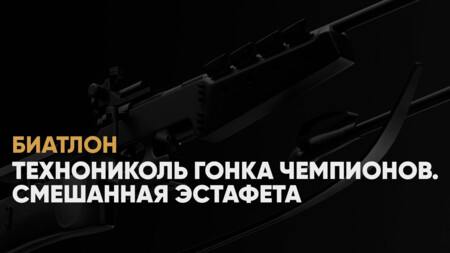 БИАТЛОН

ТЕХНОНИКОЛЬ ГОНКА ЧЕМПИОНОВ. СМЕШАННАЯ ЭСТАФЕТА